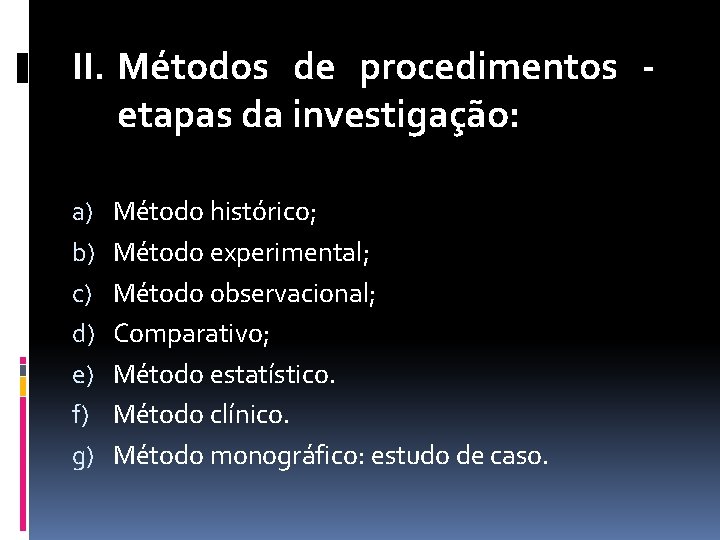 II. Métodos de procedimentos - etapas da investigação:

a) Método histórico;
b) Método experimental;
c) Método observacional;
d) Comparativo;
e) Método estatístico.
f) Método clínico.
g) Método monográfico: estudo de caso.